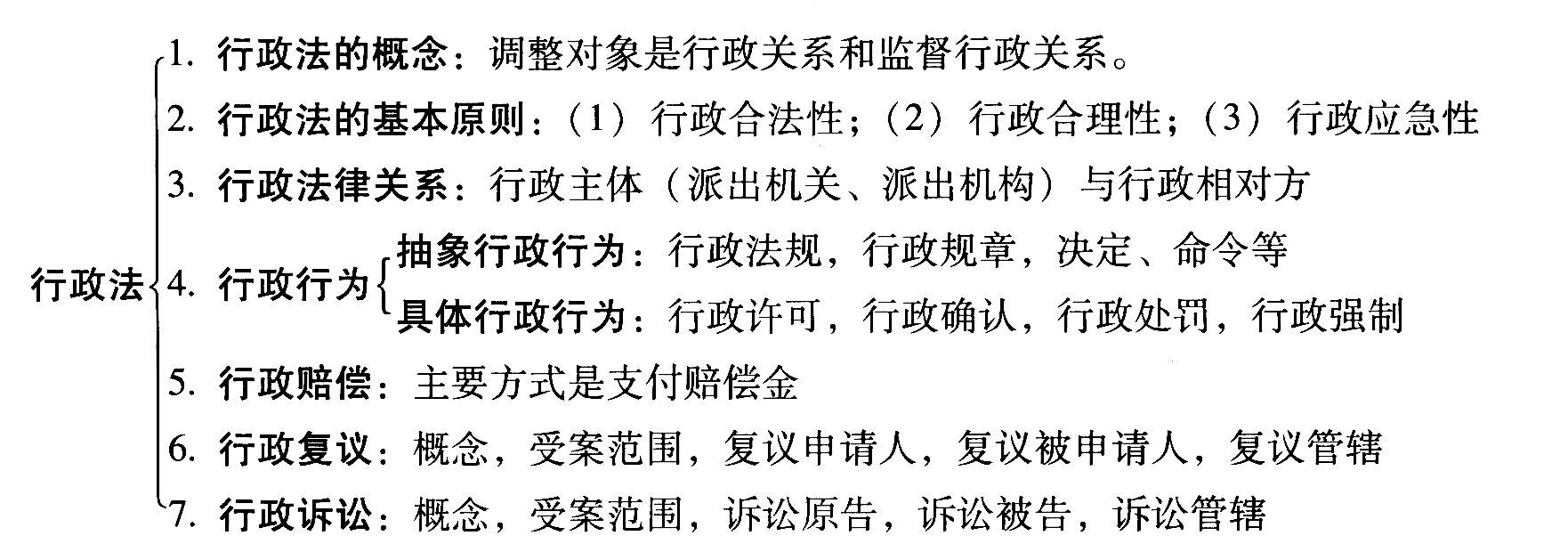 行政法

1.行政法的概念：调整对象是行政关系和监督行政关系。

2.行政法的基本原则：（1）行政合法性；（2）行政合理性；（3）行政应急性

3.行政法律关系：行政主体（派出机关、派出机构）与行政相对方

4.行政行为

抽象行政行为：行政法规，行政规章，决定、命令等

具体行政行为：行政许可，行政确认，行政处罚，行政强制

5.行政赔偿：主要方式是支付赔偿金

6.行政复议：概念，受案范围，复议申请人，复议被申请人，复议管辖

7.行政诉讼：概念，受案范围，诉讼原告，诉讼被告，诉讼管辖